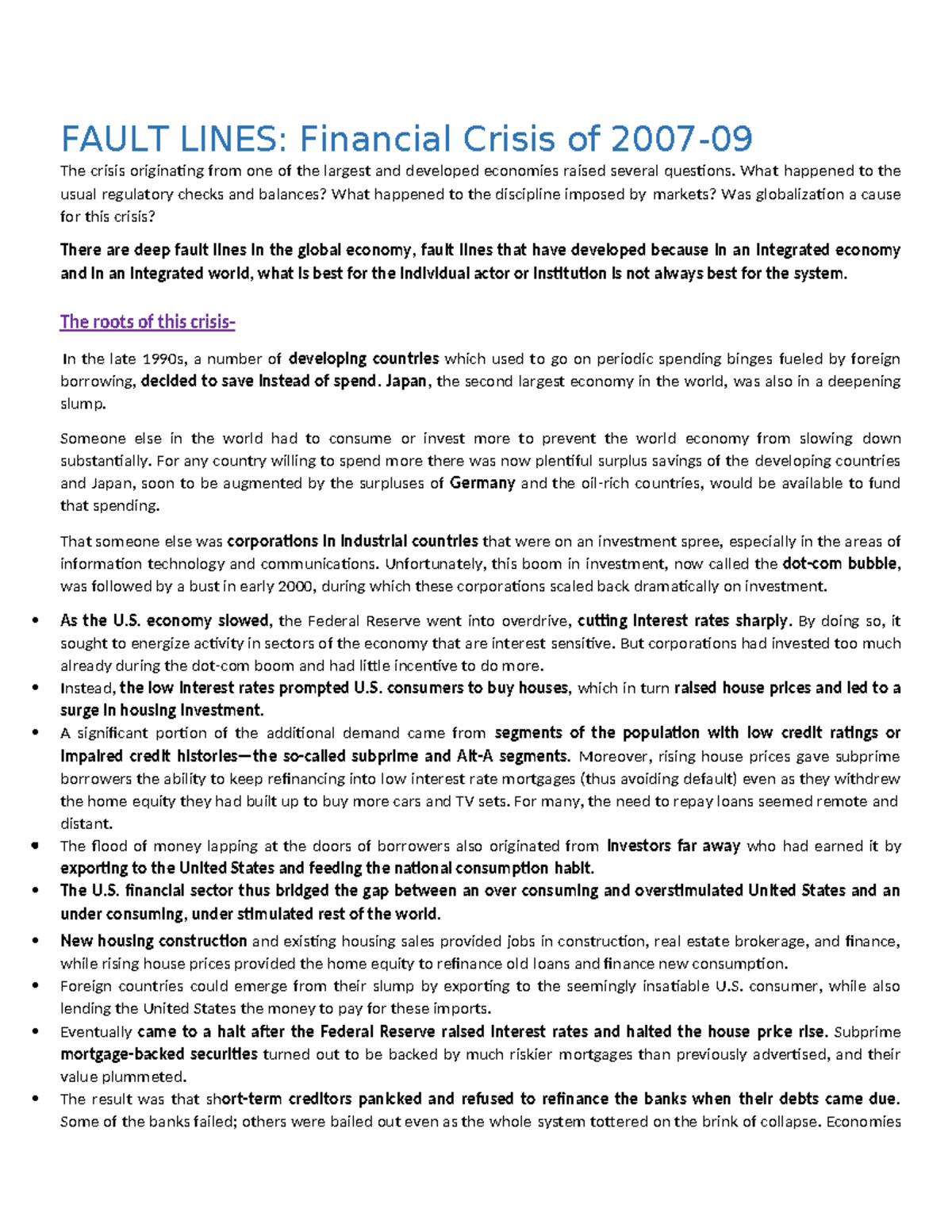 FAULT LINES: Financial Crisis of 2007-09

The crisis originating from one of the largest and developed economies raised several questions. What happened to the usual regulatory checks and balances? What happened to the discipline imposed by markets? Was globalization a cause for this crisis?

There are deep fault lines in the global economy, fault lines that have developed because in an integrated economy and in an integrated world, what is best for the individual actor or institution is not always best for the system.

The roots of this crisis-

In the late 1990s, a number of developing countries which used to go on periodic spending binges fueled by foreign borrowing, decided to save instead of spend. Japan, the second largest economy in the world, was also in a deepening slump.

Someone else in the world had to consume or invest more to prevent the world economy from slowing down substantially. For any country willing to spend more there was now plentiful surplus savings of the developing countries and Japan, soon to be augmented by the surpluses of Germany and the oil-rich countries, would be available to fund that spending.

That someone else was corporations in industrial countries that were on an investment spree, especially in the areas of information technology and communications. Unfortunately, this boom in investment, now called the dot-com bubble, was followed by a bust in early 2000, during which these corporations scaled back dramatically on investment.

• As the U.S. economy slowed, the Federal Reserve went into overdrive, cutting interest rates sharply. By doing so, it sought to energize activity in sectors of the economy that are interest sensitive. But corporations had invested too much already during the dot-com boom and had little incentive to do more.
• Instead, the low interest rates prompted U.S. consumers to buy houses, which in turn raised house prices and led to a surge in housing investment.
• A significant portion of the additional demand came from segments of the population with low credit ratings or impaired credit histories—the so-called subprime and Alt-A segments. Moreover, rising house prices gave subprime borrowers the ability to keep refinancing into low interest rate mortgages (thus avoiding default) even as they withdrew the home equity they had built up to buy more cars and TV sets. For many, the need to repay loans seemed remote and distant.
• The flood of money lapping at the doors of borrowers also originated from investors far away who had earned it by exporting to the United States and feeding the national consumption habit.
• The U.S. financial sector thus bridged the gap between an over consuming and overstimulated United States and an under consuming, under stimulated rest of the world.
• New housing construction and existing housing sales provided jobs in construction, real estate brokerage, and finance, while rising house prices provided the home equity to refinance old loans and finance new consumption.
• Foreign countries could emerge from their slump by exporting to the seemingly insatiable U.S. consumer, while also lending the United States the money to pay for these imports.
• Eventually came to a halt after the Federal Reserve raised interest rates and halted the house price rise. Subprime mortgage-backed securities turned out to be backed by much riskier mortgages than previously advertised, and their value plummeted.
• The result was that short-term creditors panicked and refused to refinance the banks when their debts came due. Some of the banks failed; others were bailed out even as the whole system tottered on the brink of collapse. Economies